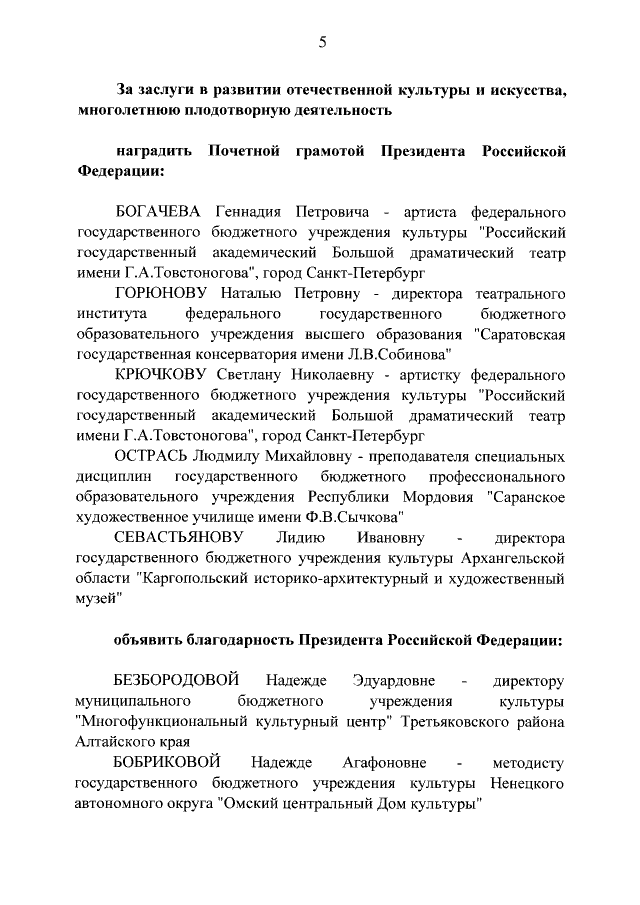 5

За заслуги в развитии отечественной культуры и искусства, многолетнюю плодотворную деятельность

наградить Почетной грамотой Президента Российской Федерации:

БОГАЧЕВА Геннадия Петровича - артиста федерального государственного бюджетного учреждения культуры "Российский государственный академический Большой драматический театр имени Г.А.Товстоногова", город Санкт-Петербург

ГОРЮНОВУ Наталью Петровну - директора театрального института федерального государственного бюджетного образовательного учреждения высшего образования "Саратовская государственная консерватория имени Л.В.Собинова"

КРЮЧКОВУ Светлану Николаевну - артистку федерального государственного бюджетного учреждения культуры "Российский государственный академический Большой драматический театр имени Г.А.Товстоногова", город Санкт-Петербург

ОСТРАСЬ Людмилу Михайловну - преподавателя специальных дисциплин государственного бюджетного профессионального образовательного учреждения Республики Мордовия "Саранское художественное училище имени Ф.В.Сычкова"

СЕВАСТЬЯНОВУ Лидию Ивановну - директора государственного бюджетного учреждения культуры Архангельской области "Каргопольский историко-архитектурный и художественный музей"

объявить благодарность Президента Российской Федерации:

БЕЗБОРОДОВОЙ Надежде Эдуардовне - директору муниципального бюджетного учреждения культуры "Многофункциональный культурный центр" Третьяковского района Алтайского края

БОБРИКОВОЙ Надежде Агафоновне - методисту государственного бюджетного учреждения культуры Ненецкого автономного округа "Омский центральный Дом культуры"